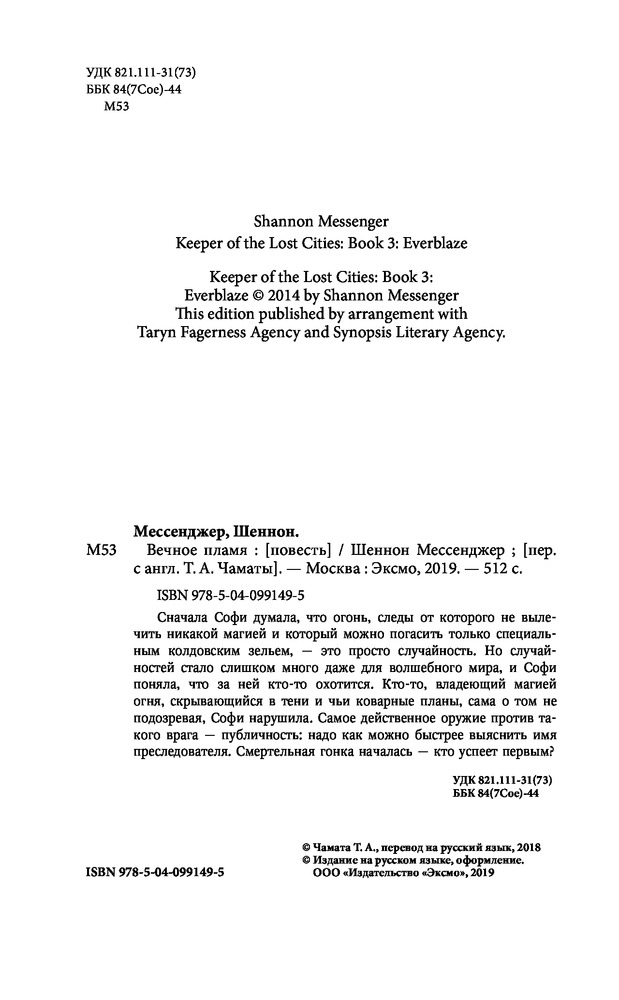 УДК 821.111-31(73)
ББК 84(7Сое)-44
М53

Shannon Messenger
Keeper of the Lost Cities: Book 3: Everblaze

Keeper of the Lost Cities: Book 3:
Everblaze © 2014 by Shannon Messenger
This edition published by arrangement with
Taryn Fagerness Agency and Synopsis Literary Agency.

Мессенджер, Шеннон.
М53 Вечное пламя : [повесть] / Шеннон Мессенджер ; [пер. с англ. Т. А. Чаматы]. — Москва : Эксмо, 2019. — 512 с.

ISBN 978-5-04-099149-5

Сначала Софи думала, что огонь, следы от которого не вылечить никакой магией и который можно погасить только специальным колдовским зельем, — это просто случайность. Но случайностей стало слишком много даже для волшебного мира, и Софи поняла, что за ней кто-то охотится. Кто-то, владеющий магией огня, скрывающийся в тени и чьи коварные планы, сама о том не подозревая, Софи нарушила. Самое действенное оружие против такого врага — публичность: надо как можно быстрее выяснить имя преследователя. Смертельная гонка началась — кто успеет первым?

УДК 821.111-31(73)
ББК 84(7Сое)-44

© Чамата Т. А., перевод на русский язык, 2018
© Издание на русском языке, оформление.
ООО «Издательство «Эксмо», 2019

ISBN 978-5-04-099149-5